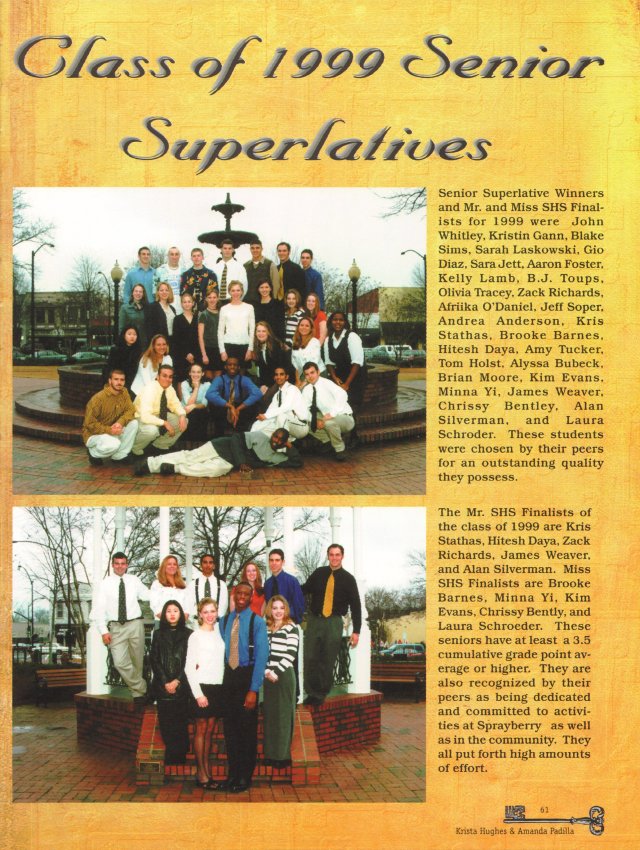 Class of 1999 Senior Superlatives

Senior Superlative Winners and Mr. and Miss SHS Finalists for 1999 were John Whitley, Kristin Gann, Blake Sims, Sarah Laskowski, Gio Diaz, Sara Jett, Aaron Foster, Kelly Lamb, B.J. Toups, Olivia Tracey, Zack Richards, Afriika O'Daniel, Jeff Soper, Andrea Anderson, Kris Stathas, Brooke Barnes, Hitesh Daya, Amy Tucker, Tom Holst, Alyssa Bubeck, Brian Moore, Kim Evans, Minna Yi, James Weaver, Chrissy Bentley, Alan Silverman, and Laura Schroder. These students were chosen by their peers for an outstanding quality they possess.

The Mr. SHS Finalists of the class of 1999 are Kris Stathas, Hitesh Daya, Zack Richards, James Weaver, and Alan Silverman. Miss SHS Finalists are Brooke Barnes, Minna Yi, Kim Evans, Chrissy Bently, and Laura Schroeder. These seniors have at least a 3.5 cumulative grade point average or higher. They are also recognized by their peers as being dedicated and committed to activities at Sprayberry as well as in the community. They all put forth high amounts of effort.

61
Krista Hughes & Amanda Padilla